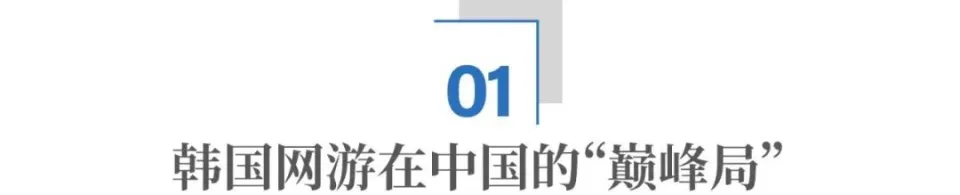 01

韩国网游在中国的“巅峰局”